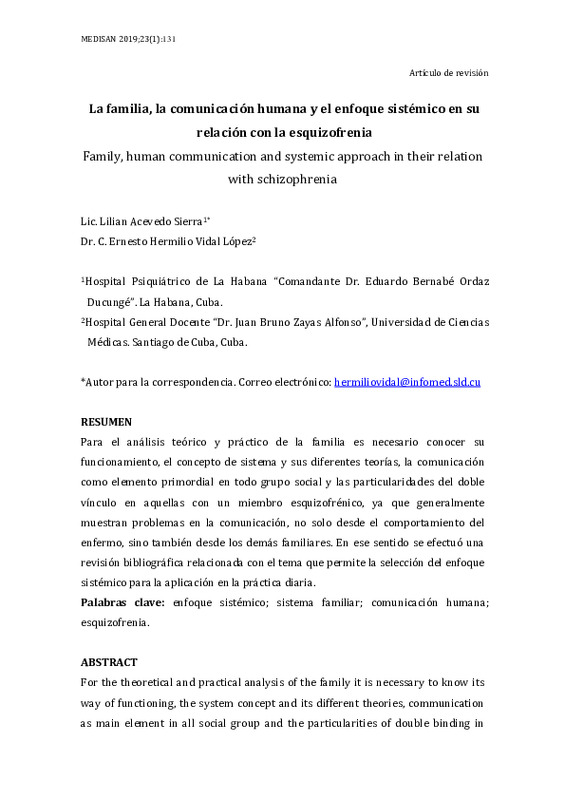 MEDISAN 2019;23(1):131

Artículo de revisión

La familia, la comunicación humana y el enfoque sistémico en su relación con la esquizofrenia

Family, human communication and systemic approach in their relation with schizophrenia

Lic. Lilian Acevedo Sierra$^{1*}$

Dr. C. Ernesto Hermilio Vidal López$^{2}$

$^{1}$Hospital Psiquiátrico de La Habana "Comandante Dr. Eduardo Bernabé Ordaz Ducungé". La Habana, Cuba.

$^{2}$Hospital General Docente "Dr. Juan Bruno Zayas Alfonso", Universidad de Ciencias Médicas. Santiago de Cuba, Cuba.

*Autor para la correspondencia. Correo electrónico: hermiliovidal@infomed.sld.cu

RESUMEN

Para el análisis teórico y práctico de la familia es necesario conocer su funcionamiento, el concepto de sistema y sus diferentes teorías, la comunicación como elemento primordial en todo grupo social y las particularidades del doble vínculo en aquellas con un miembro esquizofrénico, ya que generalmente muestran problemas en la comunicación, no solo desde el comportamiento del enfermo, sino también desde los demás familiares. En ese sentido se efectuó una revisión bibliográfica relacionada con el tema que permite la selección del enfoque sistémico para la aplicación en la práctica diaria.

Palabras clave: enfoque sistémico; sistema familiar; comunicación humana; esquizofrenia.

ABSTRACT

For the theoretical and practical analysis of the family it is necessary to know its way of functioning, the system concept and its different theories, communication as main element in all social group and the particularities of double binding in